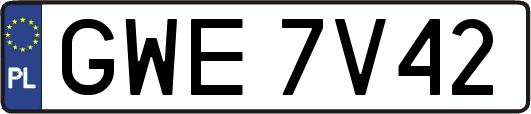 PL
GWE 7V42